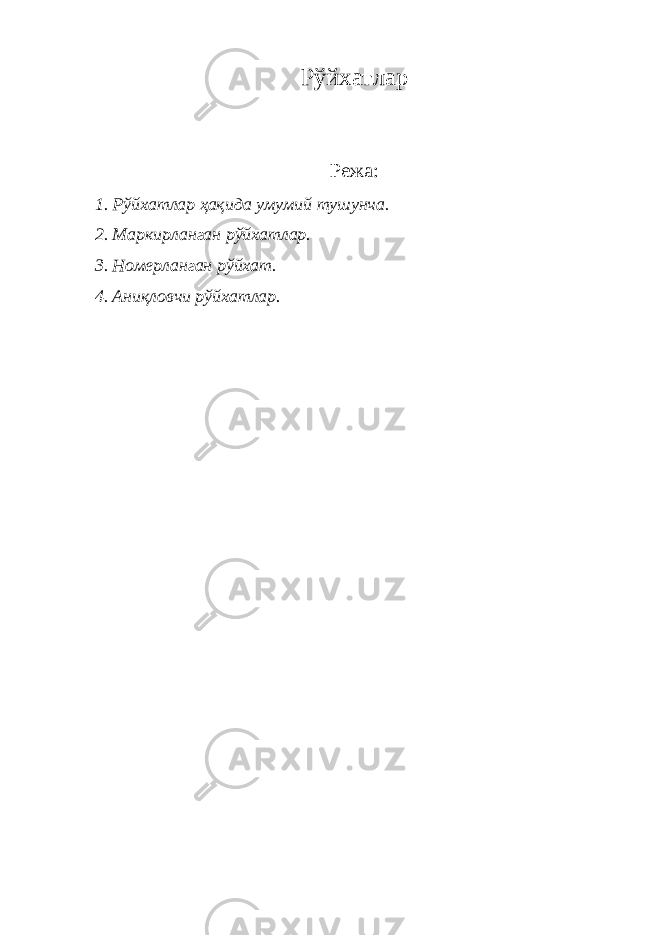 Рўйхатлар

Режа:

1. Рўйхатлар ҳақида умумий тушунча.

2. Маркирланган рўйхатлар.

3. Номерланган рўйхат.

4. Аниқловчи рўйхатлар.

ARXIV.UZ

ARXIV.UZ

ARXIV.UZ

ARXIV.UZ

ARXIV.UZ